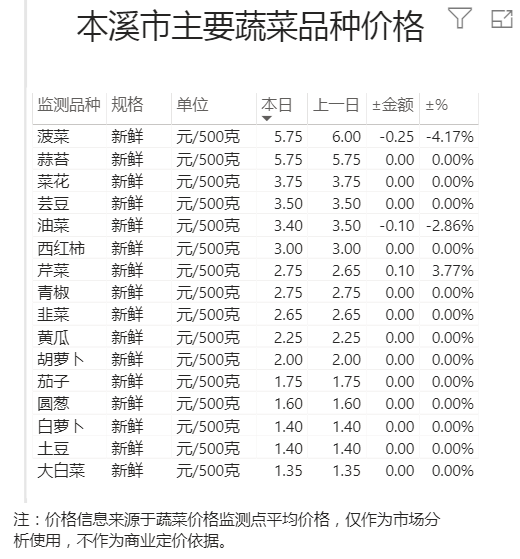 本溪市主要蔬菜品种价格

| 监测品种 | 规格 | 单位 | 本日 | 上一日 | ±金额 | ±% |
|---|---|---|---|---|---|---|
| 菠菜 | 新鲜 | 元/500克 | 5.75 | 6.00 | -0.25 | -4.17% |
| 蒜苔 | 新鲜 | 元/500克 | 5.75 | 5.75 | 0.00 | 0.00% |
| 菜花 | 新鲜 | 元/500克 | 3.75 | 3.75 | 0.00 | 0.00% |
| 芸豆 | 新鲜 | 元/500克 | 3.50 | 3.50 | 0.00 | 0.00% |
| 油菜 | 新鲜 | 元/500克 | 3.40 | 3.50 | -0.10 | -2.86% |
| 西红柿 | 新鲜 | 元/500克 | 3.00 | 3.00 | 0.00 | 0.00% |
| 芹菜 | 新鲜 | 元/500克 | 2.75 | 2.65 | 0.10 | 3.77% |
| 青椒 | 新鲜 | 元/500克 | 2.75 | 2.75 | 0.00 | 0.00% |
| 韭菜 | 新鲜 | 元/500克 | 2.65 | 2.65 | 0.00 | 0.00% |
| 黄瓜 | 新鲜 | 元/500克 | 2.25 | 2.25 | 0.00 | 0.00% |
| 胡萝卜 | 新鲜 | 元/500克 | 2.00 | 2.00 | 0.00 | 0.00% |
| 茄子 | 新鲜 | 元/500克 | 1.75 | 1.75 | 0.00 | 0.00% |
| 圆葱 | 新鲜 | 元/500克 | 1.60 | 1.60 | 0.00 | 0.00% |
| 白萝卜 | 新鲜 | 元/500克 | 1.40 | 1.40 | 0.00 | 0.00% |
| 土豆 | 新鲜 | 元/500克 | 1.40 | 1.40 | 0.00 | 0.00% |
| 大白菜 | 新鲜 | 元/500克 | 1.35 | 1.35 | 0.00 | 0.00% |

注：价格信息来源于蔬菜价格监测点平均价格，仅作为市场分析使用，不作为商业定价依据。